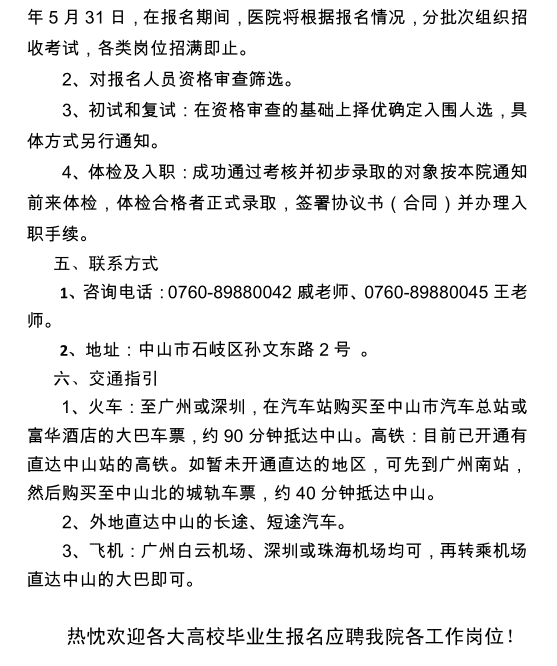 年 5 月 31 日，在报名期间，医院将根据报名情况，分批次组织招收考试，各类岗位招满即止。

2、对报名人员资格审查筛选。

3、初试和复试：在资格审查的基础上择优确定入围人选，具体方式另行通知。

4、体检及入职：成功通过考核并初步录取的对象按本院通知前来体检，体检合格者正式录取，签署协议书（合同）并办理入职手续。

五、联系方式

1、咨询电话：0760-89880042 戚老师、0760-89880045 王老师。

2、地址：中山市石岐区孙文东路 2 号 。

六、交通指引

1、火车：至广州或深圳，在汽车站购买至中山市汽车总站或富华酒店的大巴车票，约 90 分钟抵达中山。高铁：目前已开通有直达中山站的高铁。如暂未开通直达的地区，可先到广州南站，然后购买至中山北的城轨车票，约 40 分钟抵达中山。

2、外地直达中山的长途、短途汽车。

3、飞机：广州白云机场、深圳或珠海机场均可，再转乘机场直达中山的大巴即可。

热忱欢迎各大高校毕业生报名应聘我院各工作岗位！